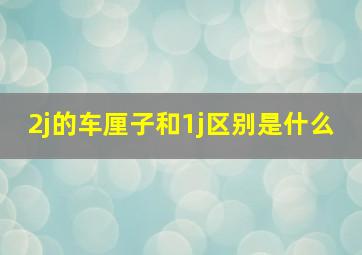 2j的车厘子和1j区别是什么